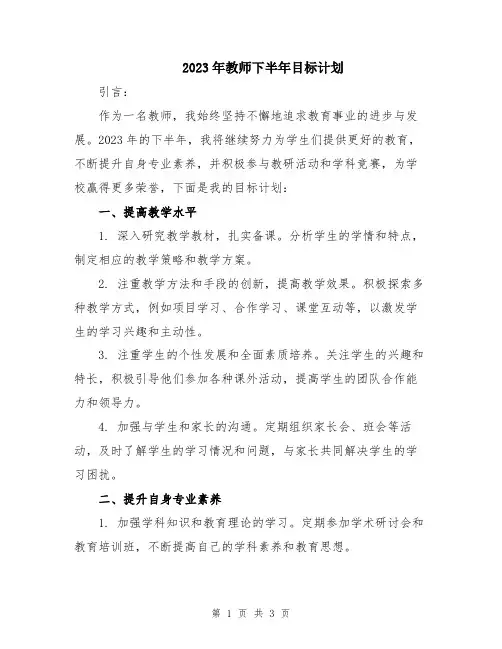 2023年教师下半年目标计划

引言：

作为一名教师，我始终坚持不懈地追求教育事业的进步与发展。2023年的下半年，我将继续努力为学生们提供更好的教育，不断提升自身专业素养，并积极参与教研活动和学科竞赛，为学校赢得更多荣誉，下面是我的目标计划：

一、提高教学水平

1. 深入研究教学教材，扎实备课。分析学生的学情和特点，制定相应的教学策略和教学方案。

2. 注重教学方法和手段的创新，提高教学效果。积极探索多种教学方式，例如项目学习、合作学习、课堂互动等，以激发学生的学习兴趣和主动性。

3. 注重学生的个性发展和全面素质培养。关注学生的兴趣和特长，积极引导他们参加各种课外活动，提高学生的团队合作能力和领导力。

4. 加强与学生和家长的沟通。定期组织家长会、班会等活动，及时了解学生的学习情况和问题，与家长共同解决学生的学习困扰。

二、提升自身专业素养

1. 加强学科知识和教育理论的学习。定期参加学术研讨会和教育培训班，不断提高自己的学科素养和教育思想。

第 1 页 共 3 页